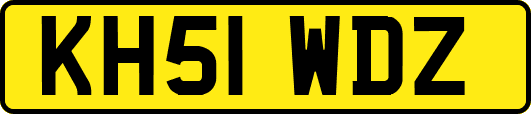 KH51 WDZ